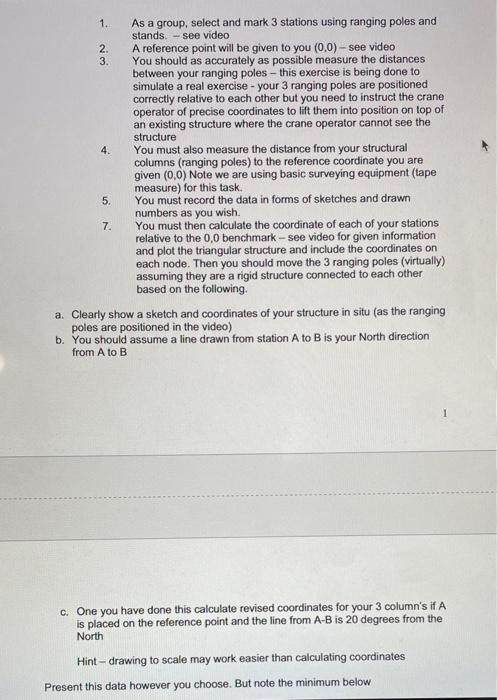 1. As a group, select and mark 3 stations using ranging poles and stands. – see video

2. A reference point will be given to you (0,0) – see video

3. You should as accurately as possible measure the distances between your ranging poles – this exercise is being done to simulate a real exercise - your 3 ranging poles are positioned correctly relative to each other but you need to instruct the crane operator of precise coordinates to lift them into position on top of an existing structure where the crane operator cannot see the structure

4. You must also measure the distance from your structural columns (ranging poles) to the reference coordinate you are given (0,0) Note we are using basic surveying equipment (tape measure) for this task.

5. You must record the data in forms of sketches and drawn numbers as you wish.

7. You must then calculate the coordinate of each of your stations relative to the 0,0 benchmark – see video for given information and plot the triangular structure and include the coordinates on each node. Then you should move the 3 ranging poles (virtually) assuming they are a rigid structure connected to each other based on the following.

a. Clearly show a sketch and coordinates of your structure in situ (as the ranging poles are positioned in the video)

b. You should assume a line drawn from station A to B is your North direction from A to B

1

c. One you have done this calculate revised coordinates for your 3 column's if A is placed on the reference point and the line from A-B is 20 degrees from the North

Hint – drawing to scale may work easier than calculating coordinates

Present this data however you choose. But note the minimum below